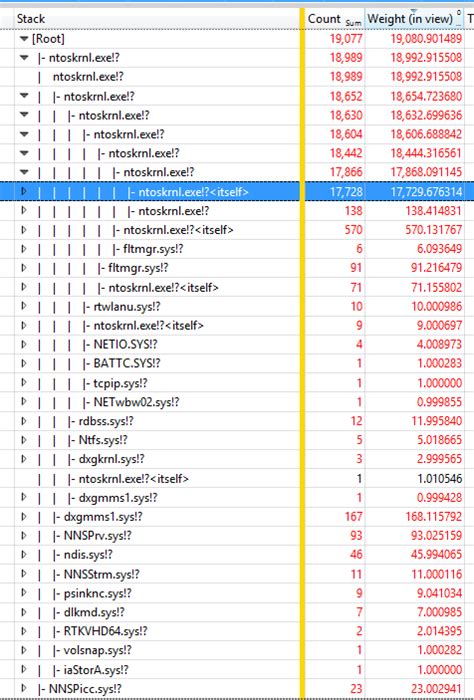 | Stack | Count Sum | Weight (in view) | T |
|---|---|---|---|
| [Root] | 19,077 | 19,080.901489 | |
| \|- ntoskrnl.exe!? | 18,989 | 18,992.915508 | |
| \| ntoskrnl.exe!? | 18,989 | 18,992.915508 | |
| \| \|- ntoskrnl.exe!? | 18,652 | 18,654.723680 | |
| \| \| \|- ntoskrnl.exe!? | 18,630 | 18,632.699636 | |
| \| \| \| \|- ntoskrnl.exe!? | 18,604 | 18,606.688842 | |
| \| \| \| \| \|- ntoskrnl.exe!? | 18,442 | 18,444.316561 | |
| \| \| \| \| \| \|- ntoskrnl.exe!? | 17,866 | 17,868.091145 | |
| \| \| \| \| \| \| \|- ntoskrnl.exe!?<itself> | 17,728 | 17,729.676314 | |
| \| \| \| \| \| \| \|- ntoskrnl.exe!? | 138 | 138.414831 | |
| \| \| \| \| \| \|- ntoskrnl.exe!?<itself> | 570 | 570.131767 | |
| \| \| \| \| \| \|- fltmgr.sys!? | 6 | 6.093649 | |
| \| \| \| \| \|- fltmgr.sys!? | 91 | 91.216479 | |
| \| \| \| \| \|- ntoskrnl.exe!?<itself> | 71 | 71.155802 | |
| \| \| \| \|- rtwlanu.sys!? | 10 | 10.000986 | |
| \| \| \| \|- ntoskrnl.exe!?<itself> | 9 | 9.000697 | |
| \| \| \| \|- NETIO.SYS!? | 4 | 4.008973 | |
| \| \| \| \|- BATTC.SYS!? | 1 | 1.000283 | |
| \| \| \| \|- tcpip.sys!? | 1 | 1.000000 | |
| \| \| \| \|- NETwbw02.sys!? | 1 | 0.999855 | |
| \| \| \|- rdbss.sys!? | 12 | 11.995840 | |
| \| \| \|- Ntfs.sys!? | 5 | 5.018665 | |
| \| \| \|- dxgkrnl.sys!? | 3 | 2.999565 | |
| \| \| \|- ntoskrnl.exe!?<itself> | 1 | 1.010546 | |
| \| \| \|- dxgmms1.sys!? | 1 | 0.999428 | |
| \| \|- dxgmms1.sys!? | 167 | 168.115792 | |
| \| \|- NNSPrv.sys!? | 93 | 93.025159 | |
| \| \|- ndis.sys!? | 46 | 45.994065 | |
| \| \|- NNSStrm.sys!? | 11 | 11.000116 | |
| \| \|- psinknc.sys!? | 9 | 9.041034 | |
| \| \|- dlkmd.sys!? | 7 | 7.000985 | |
| \| \|- RTKVHD64.sys!? | 2 | 2.014395 | |
| \| \|- volsnap.sys!? | 1 | 1.000282 | |
| \| \|- iaStorA.sys!? | 1 | 1.000000 | |
| \|- NNSPicc.sys!? | 23 | 23.002941 | |